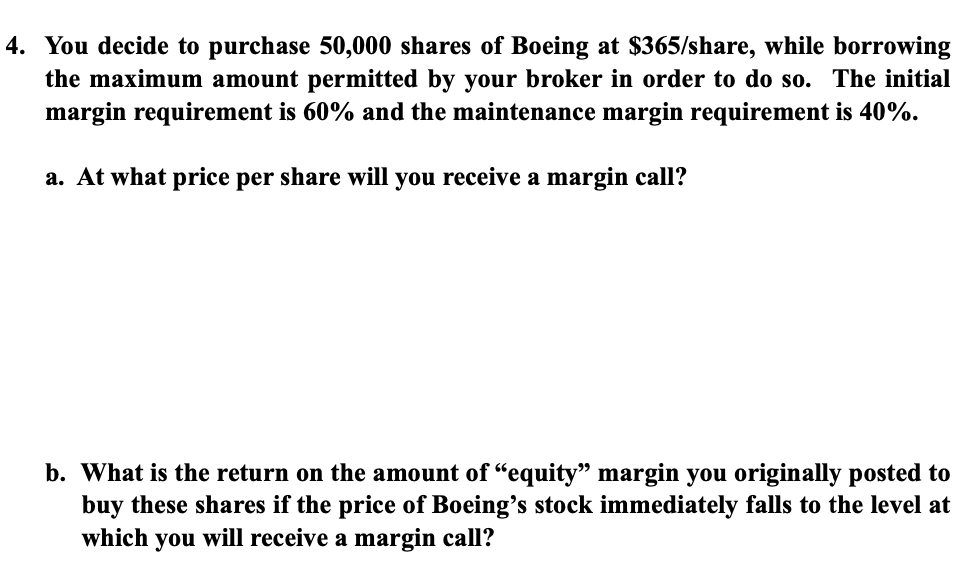 4. You decide to purchase 50,000 shares of Boeing at \$365/share, while borrowing the maximum amount permitted by your broker in order to do so. The initial margin requirement is 60% and the maintenance margin requirement is 40%.

a. At what price per share will you receive a margin call?

b. What is the return on the amount of “equity” margin you originally posted to buy these shares if the price of Boeing’s stock immediately falls to the level at which you will receive a margin call?